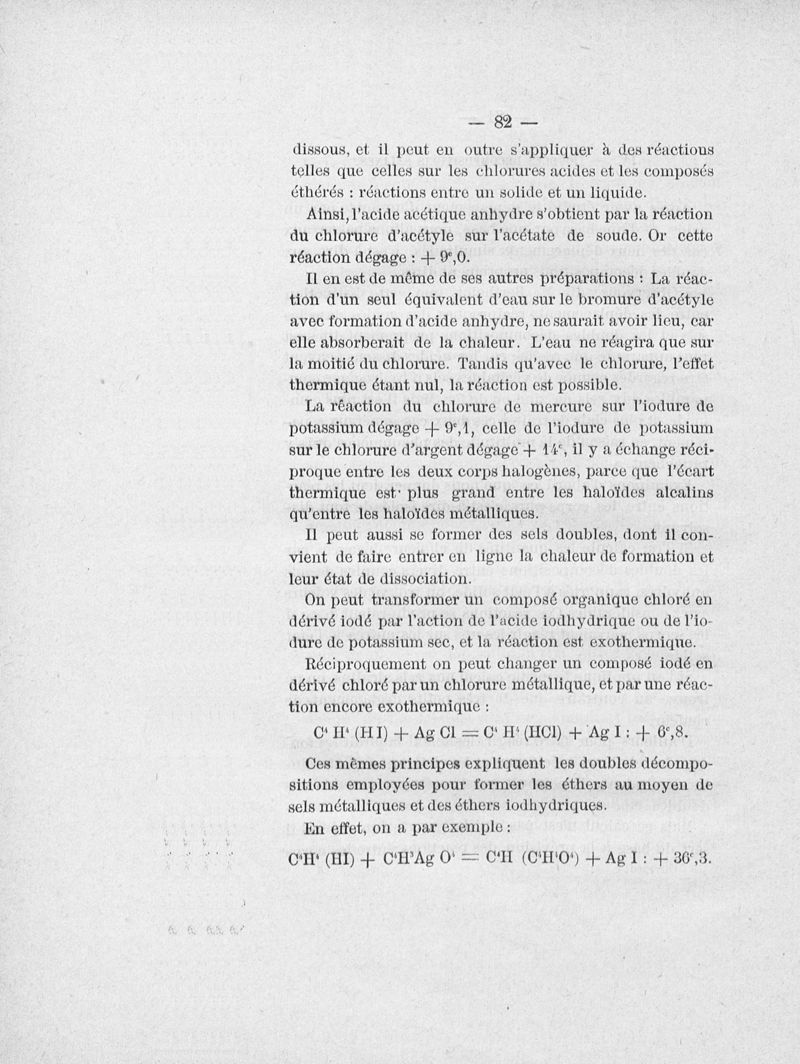 — 82 —

dissous, et il peut en outre s'appliquer à des réactions telles que celles sur les chlorures acides et les composés éthérés : réactions entre un solide et un liquide.

Ainsi, l'acide acétique anhydre s'obtient par la réaction du chlorure d'acétyle sur l'acétate de soude. Or cette réaction dégage : $+ 9^c,0$.

Il en est de même de ses autres préparations : La réaction d'un seul équivalent d'eau sur le bromure d'acétyle avec formation d'acide anhydre, ne saurait avoir lieu, car elle absorberait de la chaleur. L'eau ne réagira que sur la moitié du chlorure. Tandis qu'avec le chlorure, l'effet thermique étant nul, la réaction est possible.

La réaction du chlorure de mercure sur l'iodure de potassium dégage $+ 9^c,1$, celle de l'iodure de potassium sur le chlorure d'argent dégage $+ 14^c$, il y a échange réciproque entre les deux corps halogènes, parce que l'écart thermique est plus grand entre les haloïdes alcalins qu'entre les haloïdes métalliques.

Il peut aussi se former des sels doubles, dont il convient de faire entrer en ligne la chaleur de formation et leur état de dissociation.

On peut transformer un composé organique chloré en dérivé iodé par l'action de l'acide iodhydrique ou de l'iodure de potassium sec, et la réaction est exothermique.

Réciproquement on peut changer un composé iodé en dérivé chloré par un chlorure métallique, et par une réaction encore exothermique :

$C^4 H^4 (HI) + Ag Cl = C^4 H^4 (HCl) + Ag I : + 6^c,8.$

Ces mêmes principes expliquent les doubles décompositions employées pour former les éthers au moyen de sels métalliques et des éthers iodhydriques.

En effet, on a par exemple :

$C^4H^4 (HI) + C^4H^3Ag O^4 = C^4H (C^4H^4O^4) + Ag I : + 36^c,3.$